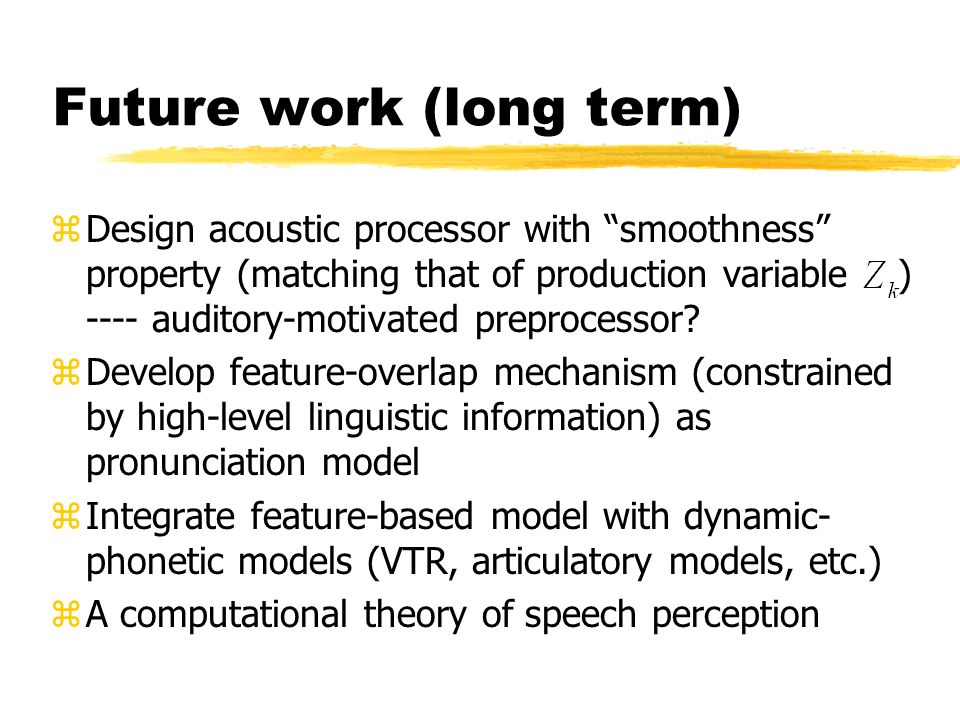 Future work (long term)

⌘ Design acoustic processor with “smoothness” property (matching that of production variable $Z_k$) ---- auditory-motivated preprocessor?

⌘ Develop feature-overlap mechanism (constrained by high-level linguistic information) as pronunciation model

⌘ Integrate feature-based model with dynamic-phonetic models (VTR, articulatory models, etc.)

⌘ A computational theory of speech perception